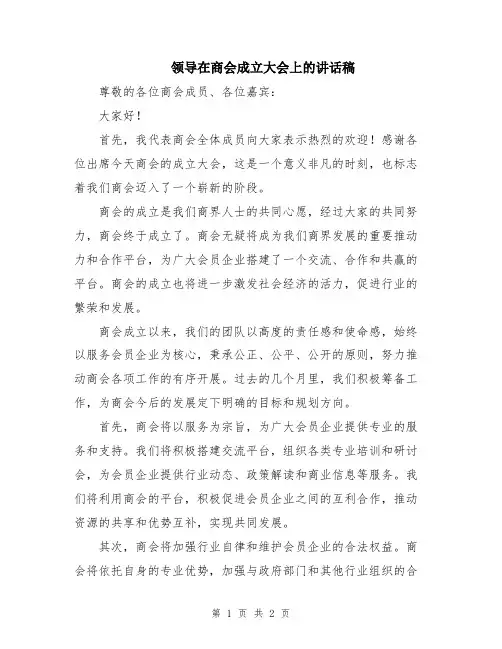 领导在商会成立大会上的讲话稿

尊敬的各位商会成员、各位嘉宾：

大家好！

首先，我代表商会全体成员向大家表示热烈的欢迎！感谢各位出席今天商会的成立大会，这是一个意义非凡的时刻，也标志着我们商会迈入了一个崭新的阶段。

商会的成立是我们商界人士的共同心愿，经过大家的共同努力，商会终于成立了。商会无疑将成为我们商界发展的重要推动力和合作平台，为广大会员企业搭建了一个交流、合作和共赢的平台。商会的成立也将进一步激发社会经济的活力，促进行业的繁荣和发展。

商会成立以来，我们的团队以高度的责任感和使命感，始终以服务会员企业为核心，秉承公正、公平、公开的原则，努力推动商会各项工作的有序开展。过去的几个月里，我们积极筹备工作，为商会今后的发展定下明确的目标和规划方向。

首先，商会将以服务为宗旨，为广大会员企业提供专业的服务和支持。我们将积极搭建交流平台，组织各类专业培训和研讨会，为会员企业提供行业动态、政策解读和商业信息等服务。我们将利用商会的平台，积极促进会员企业之间的互利合作，推动资源的共享和优势互补，实现共同发展。

其次，商会将加强行业自律和维护会员企业的合法权益。商会将依托自身的专业优势，加强与政府部门和其他行业组织的合

第 1 页 共 2 页